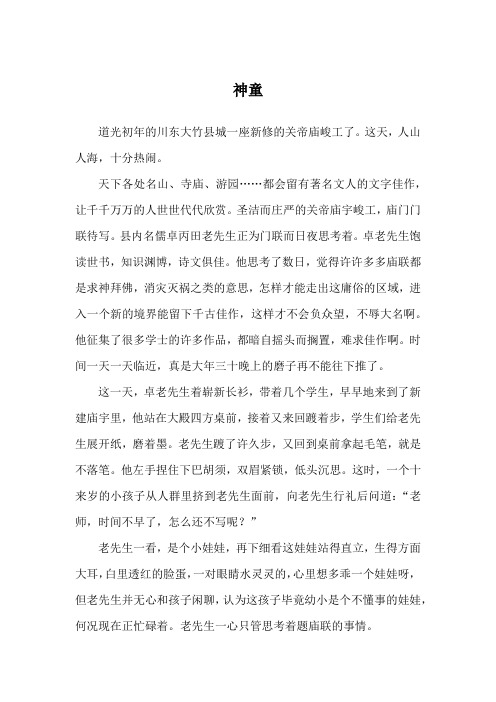 神童

道光初年的川东大竹县城一座新修的关帝庙峻工了。这天，人山人海，十分热闹。

天下各处名山、寺庙、游园……都会留有著名文人的文字佳作，让千千万万的人世世代代欣赏。圣洁而庄严的关帝庙宇峻工，庙门门联待写。县内名儒卓丙田老先生正为门联而日夜思考着。卓老先生饱读世书，知识渊博，诗文俱佳。他思考了数日，觉得许许多多庙联都是求神拜佛，消灾灭祸之类的意思，怎样才能走出这庸俗的区域，进入一个新的境界能留下千古佳作，这样才不会负众望，不辱大名啊。他征集了很多学士的许多作品，都暗自摇头而搁置，难求佳作啊。时间一天一天临近，真是大年三十晚上的磨子再不能往下推了。

这一天，卓老先生着崭新长衫，带着几个学生，早早地来到了新建庙宇里，他站在大殿四方桌前，接着又来回踱着步，学生们给老先生展开纸，磨着墨。老先生踱了许久步，又回到桌前拿起毛笔，就是不落笔。他左手捏住下巴胡须，双眉紧锁，低头沉思。这时，一个十来岁的小孩子从人群里挤到老先生面前，向老先生行礼后问道：“老师，时间不早了，怎么还不写呢？”

老先生一看，是个小娃娃，再下细看这娃娃站得直立，生得方面大耳，白里透红的脸蛋，一对眼睛水灵灵的，心里想多乖一个娃娃呀，但老先生并无心和孩子闲聊，认为这孩子毕竟幼小是个不懂事的娃娃，何况现在正忙碌着。老先生一心只管思考着题庙联的事情。